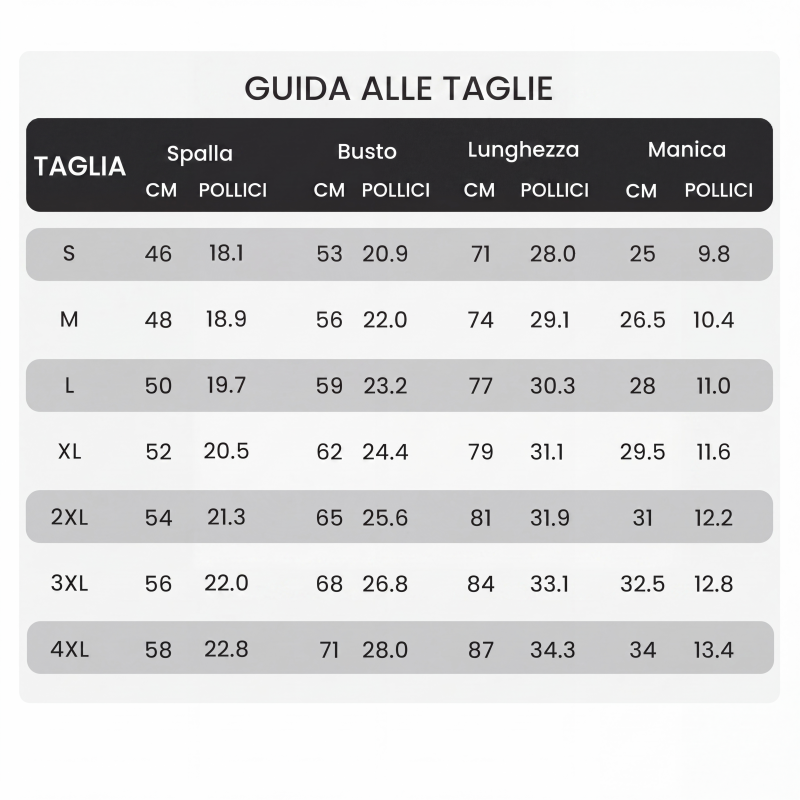 GUIDA ALLE TAGLIE

| TAGLIA | Spalla CM | Spalla POLLICI | Busto CM | Busto POLLICI | Lunghezza CM | Lunghezza POLLICI | Manica CM | Manica POLLICI |
|---|---|---|---|---|---|---|---|---|
| S | 46 | 18.1 | 53 | 20.9 | 71 | 28.0 | 25 | 9.8 |
| M | 48 | 18.9 | 56 | 22.0 | 74 | 29.1 | 26.5 | 10.4 |
| L | 50 | 19.7 | 59 | 23.2 | 77 | 30.3 | 28 | 11.0 |
| XL | 52 | 20.5 | 62 | 24.4 | 79 | 31.1 | 29.5 | 11.6 |
| 2XL | 54 | 21.3 | 65 | 25.6 | 81 | 31.9 | 31 | 12.2 |
| 3XL | 56 | 22.0 | 68 | 26.8 | 84 | 33.1 | 32.5 | 12.8 |
| 4XL | 58 | 22.8 | 71 | 28.0 | 87 | 34.3 | 34 | 13.4 |